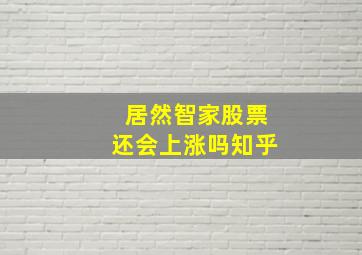 居然智家股票
还会上涨吗知乎